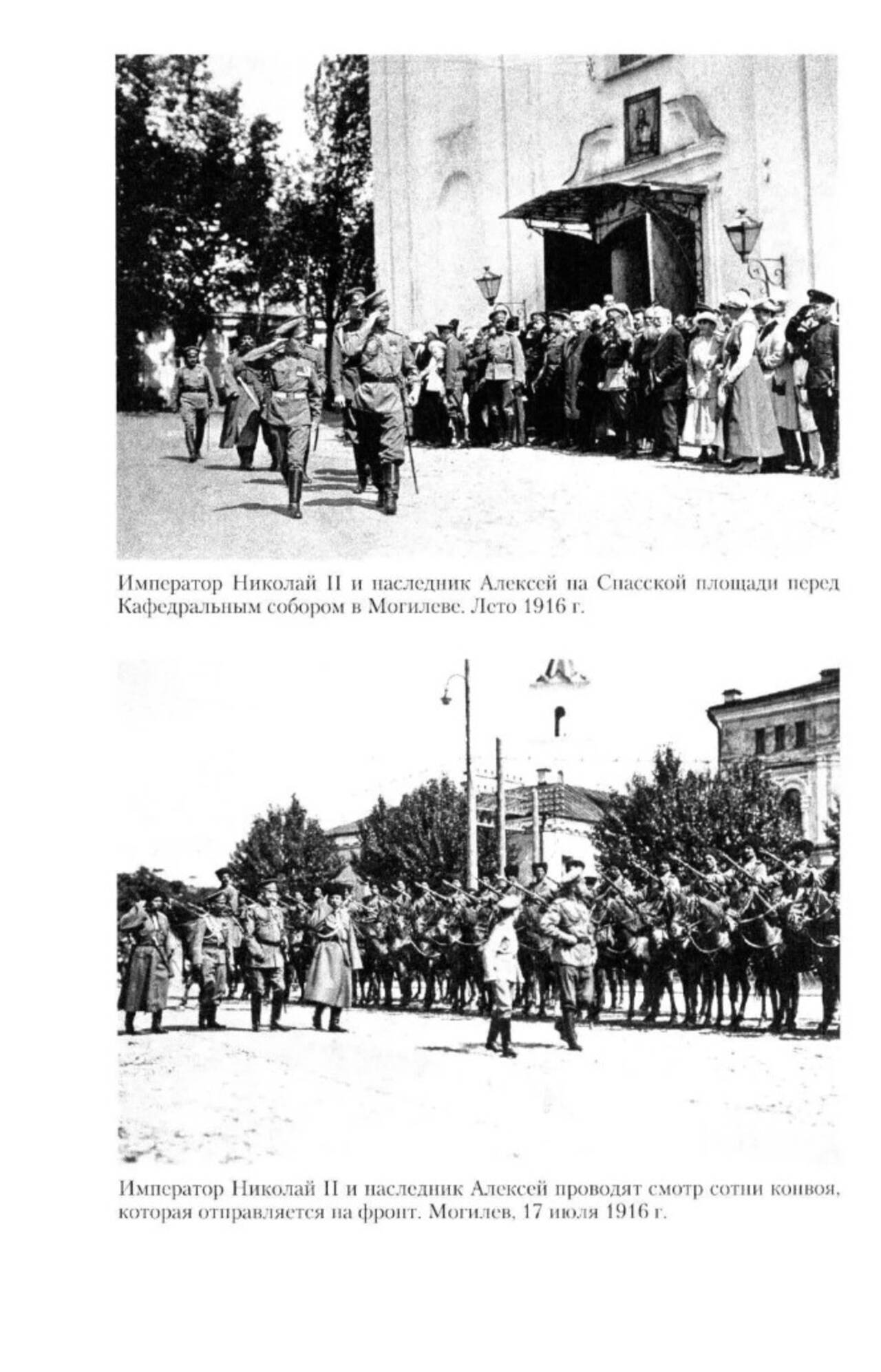 Император Николай II и наследник Алексей на Спасской площади перед Кафедральным собором в Могилеве. Лето 1916 г.

Император Николай II и наследник Алексей проводят смотр сотни конвоя, которая отправляется на фронт. Могилев, 17 июля 1916 г.